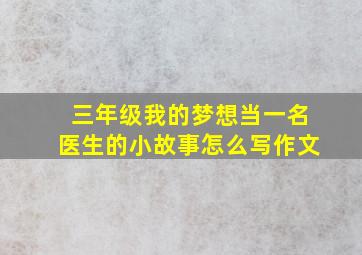 三年级我的梦想当一名医生的小故事怎么写作文